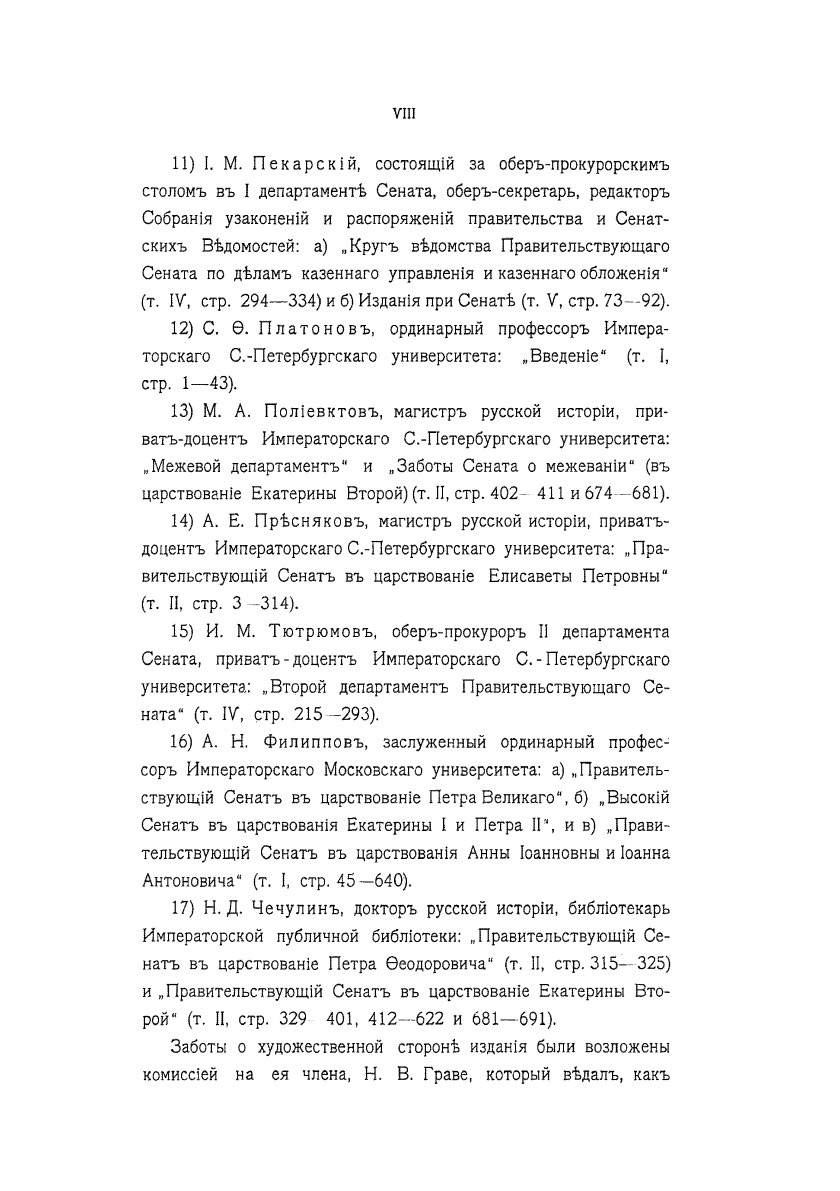 VIII

11) I. М. Пекарскій, состоящій за оберъ-прокурорскимъ столомъ въ I департаментѣ Сената, оберъ-секретарь, редакторъ Собранія узаконеній и распоряженій правительства и Сенатскихъ Вѣдомостей: а) „Кругъ вѣдомства Правительствующаго Сената по дѣламъ казеннаго управленія и казеннаго обложенія“ (т. IV, стр. 294—334) и б) Изданія при Сенатѣ (т. V, стр. 73—92).

12) С. Ѳ. Платоновъ, ординарный профессоръ Императорскаго С.-Петербургскаго университета: „Введеніе“ (т. I, стр. 1—43).

13) М. А. Поліевктовъ, магистръ русской исторіи, приватъ-доцентъ Императорскаго С.-Петербургскаго университета: „Межевой департаментъ“ и „Заботы Сената о межеваніи“ (въ царствованіе Екатерины Второй) (т. II, стр. 402—411 и 674—681).

14) А. Е. Прѣсняковъ, магистръ русской исторіи, приватъ-доцентъ Императорскаго С.-Петербургскаго университета: „Правительствующій Сенатъ въ царствованіе Елисаветы Петровны“ (т. II, стр. 3—314).

15) И. М. Тютрюмовъ, оберъ-прокуроръ II департамента Сената, приватъ-доцентъ Императорскаго С.-Петербургскаго университета: „Второй департаментъ Правительствующаго Сената“ (т. IV, стр. 215—293).

16) А. Н. Филипповъ, заслуженный ординарный профессоръ Императорскаго Московскаго университета: а) „Правительствующій Сенатъ въ царствованіе Петра Великаго“, б) „Высокій Сенатъ въ царствованія Екатерины I и Петра II“, и в) „Правительствующій Сенатъ въ царствованія Анны Іоанновны и Іоанна Антоновича“ (т. I, стр. 45—640).

17) Н. Д. Чечулинъ, докторъ русской исторіи, библіотекарь Императорской публичной библіотеки: „Правительствующій Сенатъ въ царствованіе Петра Ѳеодоровича“ (т. II, стр. 315—325) и „Правительствующій Сенатъ въ царствованіе Екатерины Второй“ (т. II, стр. 329—401, 412—622 и 681—691).

Заботы о художественной сторонѣ изданія были возложены комиссіей на ея члена, Н. В. Граве, который вѣдалъ, какъ